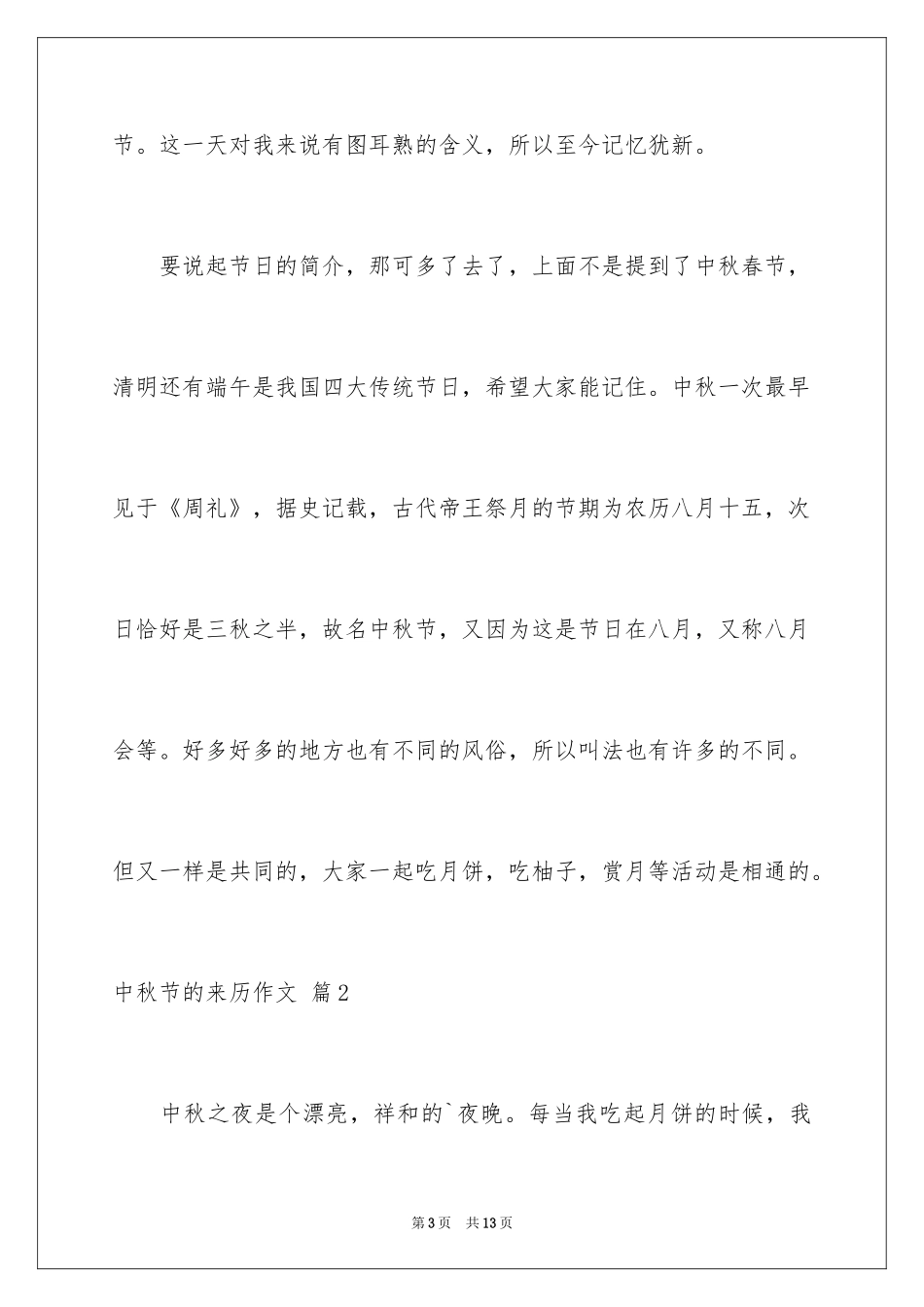 节。这一天对我来说有图耳熟的含义，所以至今记忆犹新。

要说起节日的简介，那可多了去了，上面不是提到了中秋春节，清明还有端午是我国四大传统节日，希望大家能记住。中秋一次最早见于《周礼》，据史记载，古代帝王祭月的节期为农历八月十五，次日恰好是三秋之半，故名中秋节，又因为这是节日在八月，又称八月会等。好多好多的地方也有不同的风俗，所以叫法也有许多的不同。但又一样是共同的，大家一起吃月饼，吃柚子，赏月等活动是相通的。

中秋节的来历作文 篇2

中秋之夜是个漂亮，祥和的`夜晚。每当我吃起月饼的时候，我

第3页 共13页